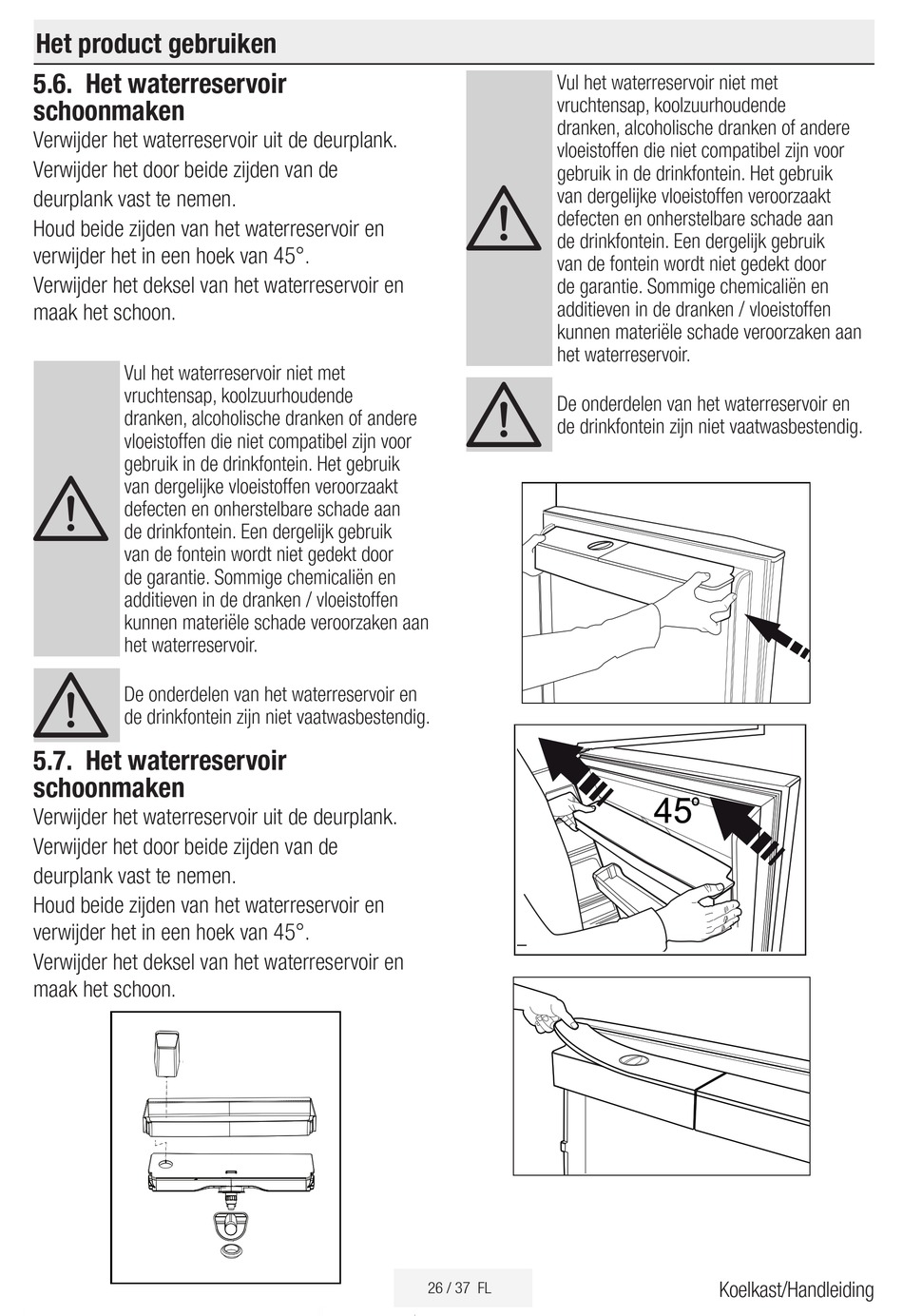 Het product gebruiken

5.6. Het waterreservoir schoonmaken

Verwijder het waterreservoir uit de deurplank.

Verwijder het door beide zijden van de deurplank vast te nemen.

Houd beide zijden van het waterreservoir en verwijder het in een hoek van 45°.

Verwijder het deksel van het waterreservoir en maak het schoon.

Vul het waterreservoir niet met vruchtensap, koolzuurhoudende dranken, alcoholische dranken of andere vloeistoffen die niet compatibel zijn voor gebruik in de drinkfontein. Het gebruik van dergelijke vloeistoffen veroorzaakt defecten en onherstelbare schade aan de drinkfontein. Een dergelijk gebruik van de fontein wordt niet gedekt door de garantie. Sommige chemicaliën en additieven in de dranken / vloeistoffen kunnen materiële schade veroorzaken aan het waterreservoir.

De onderdelen van het waterreservoir en de drinkfontein zijn niet vaatwasbestendig.

5.7. Het waterreservoir schoonmaken

Verwijder het waterreservoir uit de deurplank.

Verwijder het door beide zijden van de deurplank vast te nemen.

Houd beide zijden van het waterreservoir en verwijder het in een hoek van 45°.

Verwijder het deksel van het waterreservoir en maak het schoon.

Vul het waterreservoir niet met vruchtensap, koolzuurhoudende dranken, alcoholische dranken of andere vloeistoffen die niet compatibel zijn voor gebruik in de drinkfontein. Het gebruik van dergelijke vloeistoffen veroorzaakt defecten en onherstelbare schade aan de drinkfontein. Een dergelijk gebruik van de fontein wordt niet gedekt door de garantie. Sommige chemicaliën en additieven in de dranken / vloeistoffen kunnen materiële schade veroorzaken aan het waterreservoir.

De onderdelen van het waterreservoir en de drinkfontein zijn niet vaatwasbestendig.

45°

26 / 37 FL

Koelkast/Handleiding